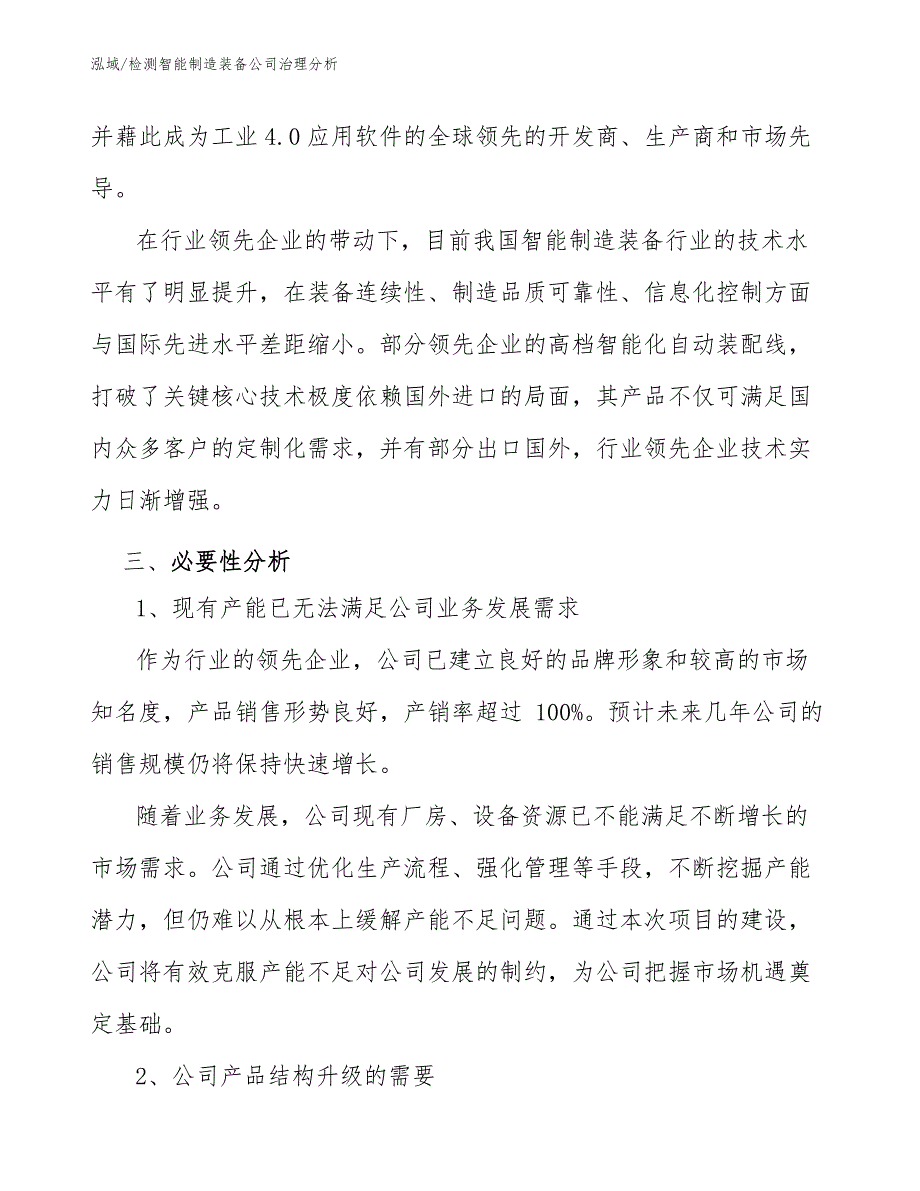 泓域/检测智能制造装备公司治理分析

并藉此成为工业 4.0 应用软件的全球领先的开发商、生产商和市场先导。

在行业领先企业的带动下，目前我国智能制造装备行业的技术水平有了明显提升，在装备连续性、制造品质可靠性、信息化控制方面与国际先进水平差距缩小。部分领先企业的高档智能化自动装配线，打破了关键核心技术极度依赖国外进口的局面，其产品不仅可满足国内众多客户的定制化需求，并有部分出口国外，行业领先企业技术实力日渐增强。

三、必要性分析

1、现有产能已无法满足公司业务发展需求

作为行业的领先企业，公司已建立良好的品牌形象和较高的市场知名度，产品销售形势良好，产销率超过 100%。预计未来几年公司的销售规模仍将保持快速增长。

随着业务发展，公司现有厂房、设备资源已不能满足不断增长的市场需求。公司通过优化生产流程、强化管理等手段，不断挖掘产能潜力，但仍难以从根本上缓解产能不足问题。通过本次项目的建设，公司将有效克服产能不足对公司发展的制约，为公司把握市场机遇奠定基础。

2、公司产品结构升级的需要